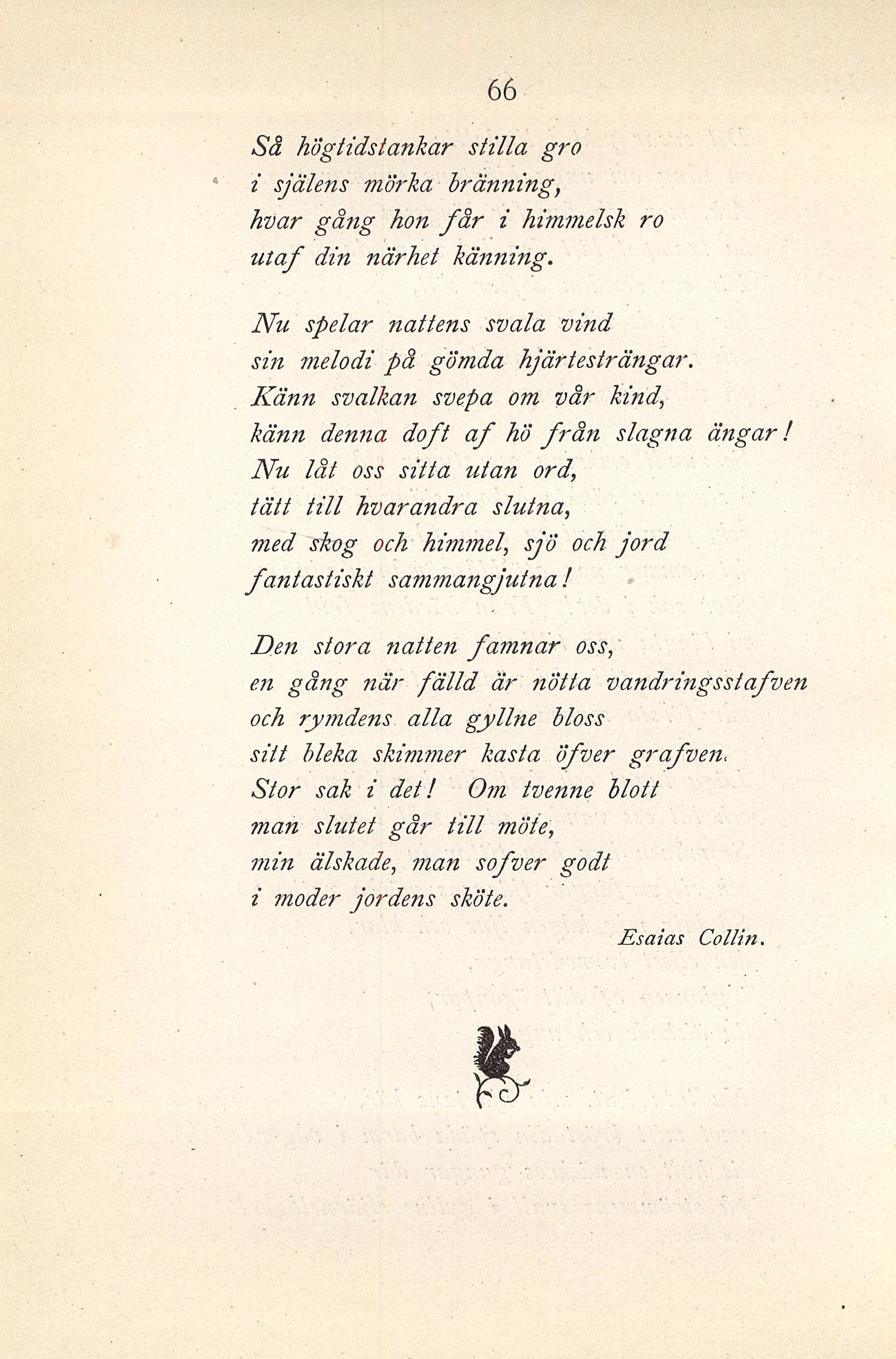 66

Så högtidstankar stilla gro
i själens mörka bränning,
hvar gång hon får i himmelsk ro
utaf din närhet känning.

Nu spelar nattens svala vind
sin melodi på gömda hjärtesträngar.
Känn svalkan svepa om vår kind,
känn denna doft af hö från slagna ängar!
Nu låt oss sitta utan ord,
tätt till hvarandra slutna,
med skog och himmel, sjö och jord
fantastiskt sammangjutna!

Den stora natten famnar oss,
en gång när fälld är nötta vandringsstafven
och rymdens alla gyllne bloss
sitt bleka skimmer kasta öfver grafven.
Stor sak i det! Om tvenne blott
man slutet går till möte,
min älskade, man sofver godt
i moder jordens sköte.

Esaias Collin.